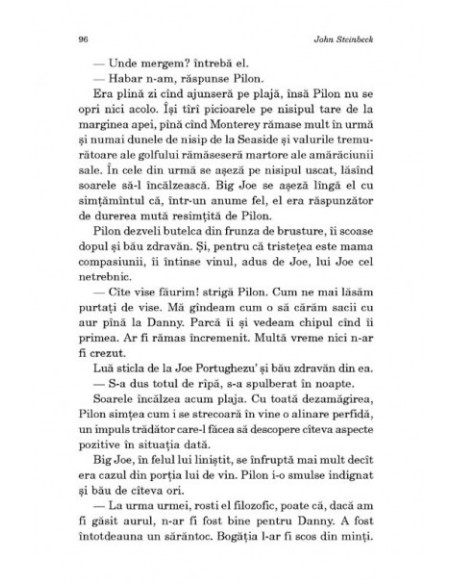 96 John Steinbeck

— Unde mergem? întrebă el.

— Habar n-am, răspunse Pilon.

Era plină zi cînd ajunseră pe plajă, însă Pilon nu se opri nici acolo. Își tîrî picioarele pe nisipul tare de la marginea apei, pînă cînd Monterey rămase mult în urmă și numai dunele de nisip de la Seaside și valurile tremurătoare ale golfului rămăseseră martore ale amărăciunii sale. În cele din urmă se așeză pe nisipul uscat, lăsînd soarele să-l încălzească. Big Joe se așeză lîngă el cu simțămîntul că, într-un anume fel, el era răspunzător de durerea mută resimțită de Pilon.

Pilon dezveli butelca din frunza de brusture, îi scoase dopul și bău zdravăn. Și, pentru că tristețea este mama compasiunii, îi întinse vinul, adus de Joe, lui Joe cel netrebnic.

— Cîte vise făurim! strigă Pilon. Cum ne mai lăsăm purtați de vise. Mă gîndeam cum o să cărăm sacii cu aur pînă la Danny. Parcă îi și vedeam chipul cînd îi primea. Ar fi rămas încremenit. Multă vreme nici n-ar fi crezut.

Luă sticla de la Joe Portughezu' și bău zdravăn din ea.

— S-a dus totul de rîpă, s-a spulberat în noapte.

Soarele încălzea acum plaja. Cu toată dezamăgirea, Pilon simțea cum i se strecoară în vine o alinare perfidă, un impuls trădător care-l făcea să descopere cîteva aspecte pozitive în situația dată.

Big Joe, în felul lui liniștit, se înfruptă mai mult decît era cazul din porția lui de vin. Pilon i-o smulse indignat și bău de cîteva ori.

— La urma urmei, rosti el filozofic, poate că, dacă am fi găsit aurul, n-ar fi fost bine pentru Danny. A fost întotdeauna un sărăntoc. Bogăția l-ar fi scos din minți.